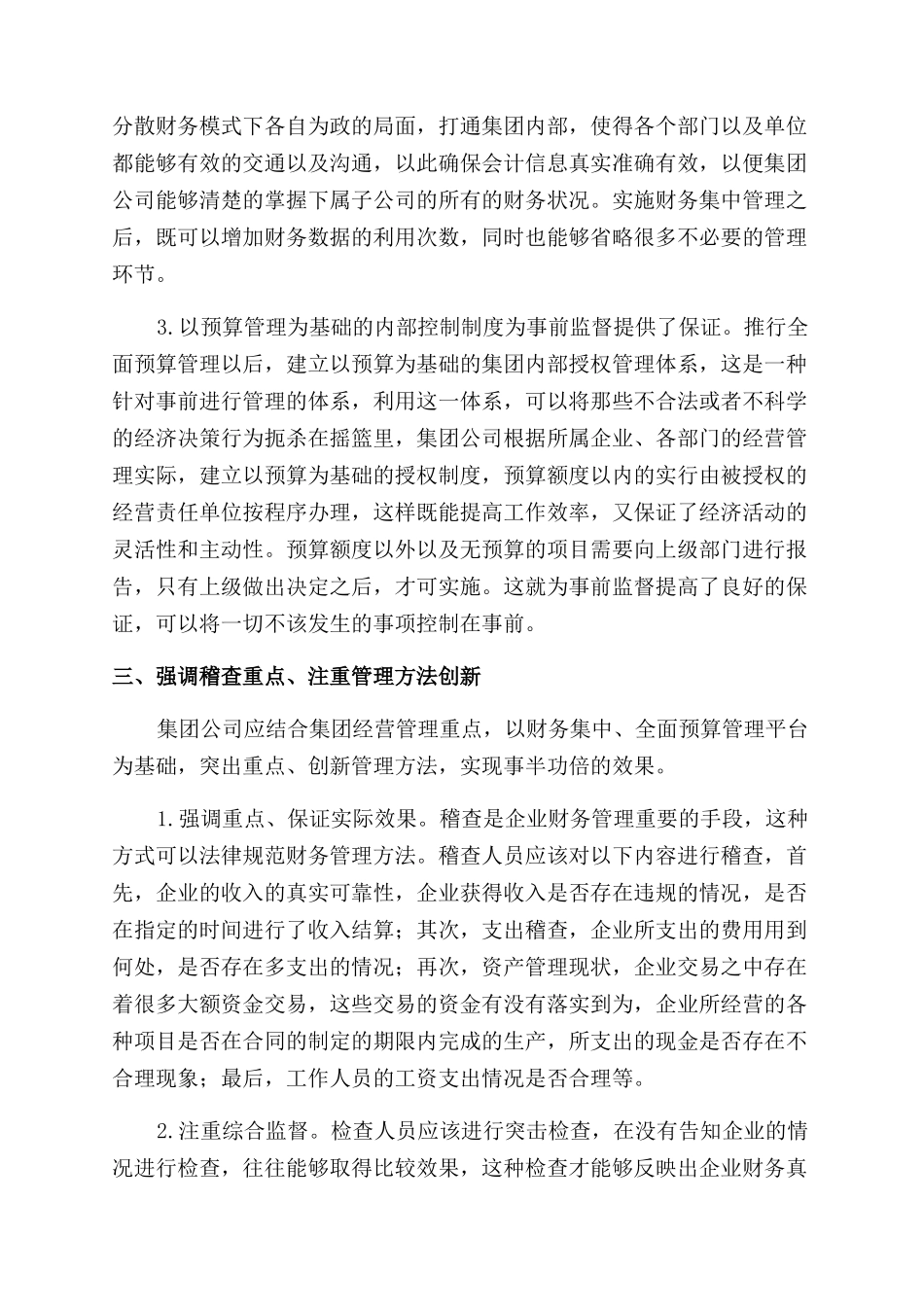 分散财务模式下各自为政的局面，打通集团内部，使得各个部门以及单位都能够有效的交通以及沟通，以此确保会计信息真实准确有效，以便集团公司能够清楚的掌握下属子公司的所有的财务状况。实施财务集中管理之后，既可以增加财务数据的利用次数，同时也能够省略很多不必要的管理环节。

3.以预算管理为基础的内部控制制度为事前监督提供了保证。推行全面预算管理以后，建立以预算为基础的集团内部授权管理体系，这是一种针对事前进行管理的体系，利用这一体系，可以将那些不合法或者不科学的经济决策行为扼杀在摇篮里，集团公司根据所属企业、各部门的经营管理实际，建立以预算为基础的授权制度，预算额度以内的实行由被授权的经营责任单位按程序办理，这样既能提高工作效率，又保证了经济活动的灵活性和主动性。预算额度以外以及无预算的项目需要向上级部门进行报告，只有上级做出决定之后，才可实施。这就为事前监督提高了良好的保证，可以将一切不该发生的事项控制在事前。

三、强调稽查重点、注重管理方法创新

集团公司应结合集团经营管理重点，以财务集中、全面预算管理平台为基础，突出重点、创新管理方法，实现事半功倍的效果。

1.强调重点、保证实际效果。稽查是企业财务管理重要的手段，这种方式可以法律规范财务管理方法。稽查人员应该对以下内容进行稽查，首先，企业的收入的真实可靠性，企业获得收入是否存在违规的情况，是否在指定的时间进行了收入结算；其次，支出稽查，企业所支出的费用用到何处，是否存在多支出的情况；再次，资产管理现状，企业交易之中存在着很多大额资金交易，这些交易的资金有没有落实到为，企业所经营的各种项目是否在合同的制定的期限内完成的生产，所支出的现金是否存在不合理现象；最后，工作人员的工资支出情况是否合理等。

2.注重综合监督。检查人员应该进行突击检查，在没有告知企业的情况进行检查，往往能够取得比较效果，这种检查才能够反映出企业财务真